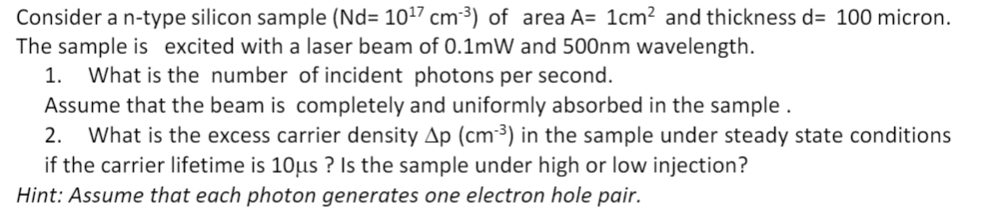 Consider a n-type silicon sample (Nd= $10^{17}$ $cm^{-3}$) of area A= $1cm^2$ and thickness d= 100 micron. The sample is excited with a laser beam of 0.1mW and 500nm wavelength.

1. What is the number of incident photons per second.

Assume that the beam is completely and uniformly absorbed in the sample .

2. What is the excess carrier density $\Delta p$ ($cm^{-3}$) in the sample under steady state conditions if the carrier lifetime is $10\mu s$ ? Is the sample under high or low injection?

Hint: Assume that each photon generates one electron hole pair.